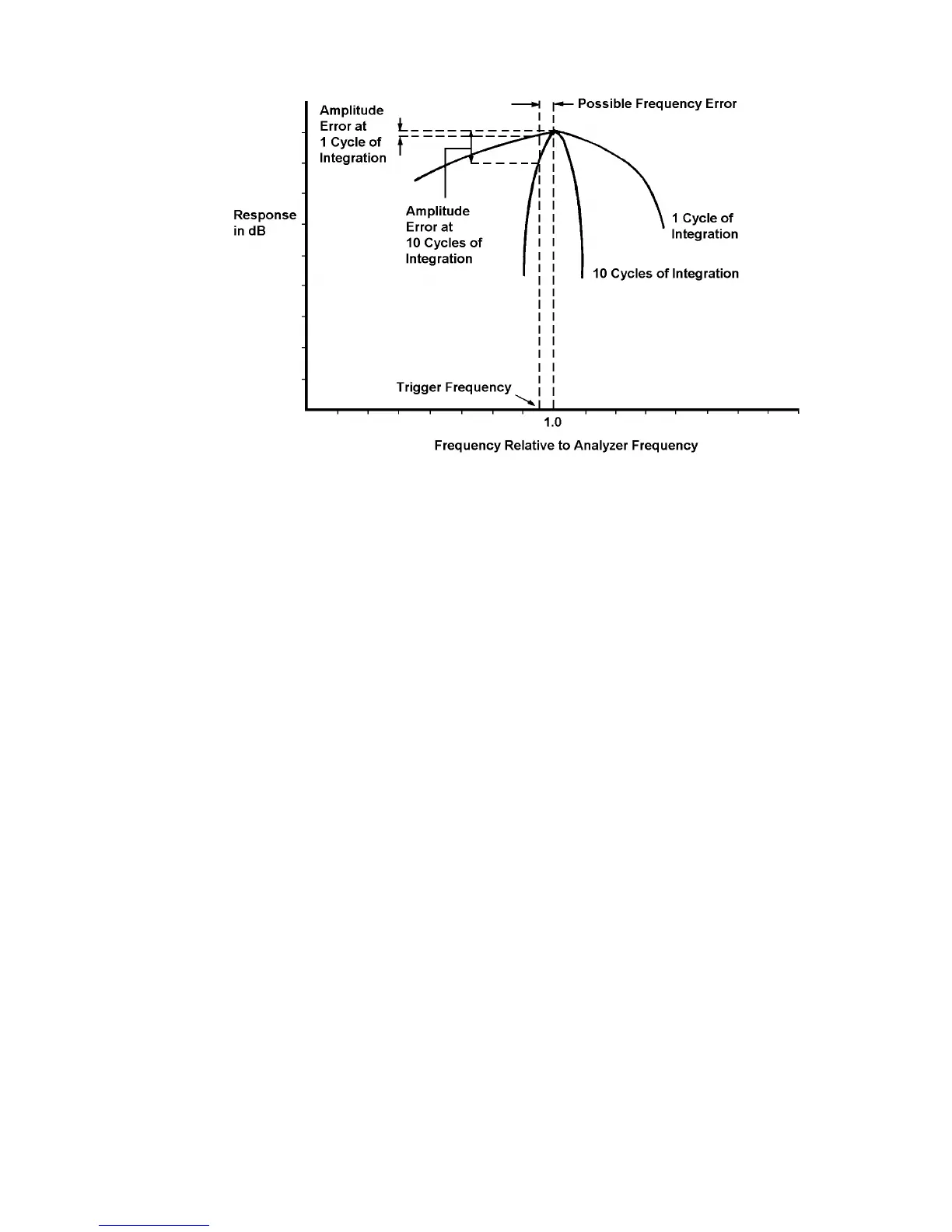 Amplitude Error at 1 Cycle of Integration

Possible Frequency Error

Response in dB

Amplitude Error at 10 Cycles of Integration

1 Cycle of Integration

10 Cycles of Integration

Trigger Frequency

1.0

Frequency Relative to Analyzer Frequency